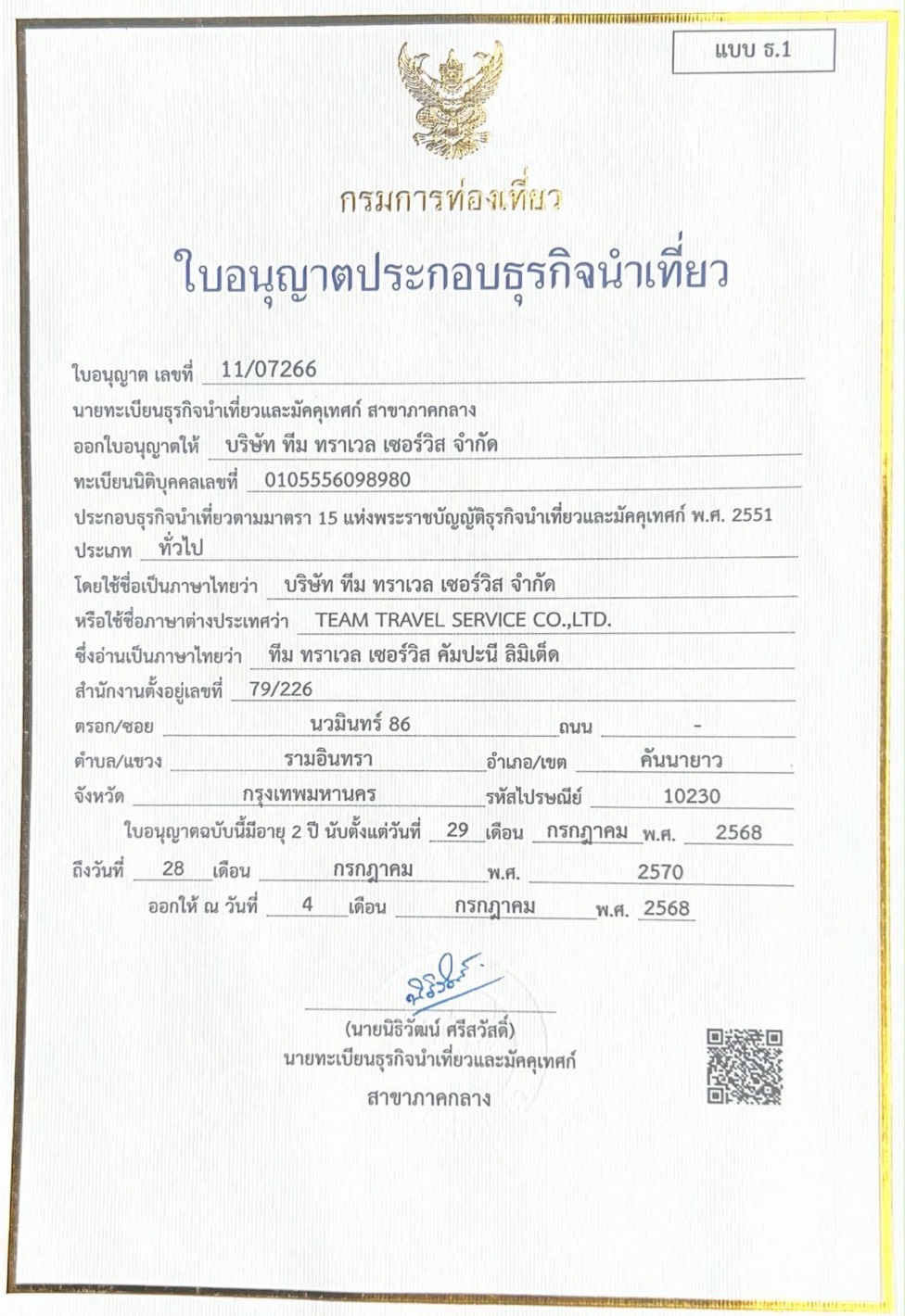 แบบ ธ.1

กรมการท่องเที่ยว

ใบอนุญาตประกอบธุรกิจนำเที่ยว

ใบอนุญาต เลขที่ 11/07266

นายทะเบียนธุรกิจนำเที่ยวและมัคคุเทศก์ สาขาภาคกลาง

ออกใบอนุญาตให้ บริษัท ทีม ทราเวล เซอร์วิส จำกัด

ทะเบียนนิติบุคคลเลขที่ 0105556098980

ประกอบธุรกิจนำเที่ยวตามมาตรา 15 แห่งพระราชบัญญัติธุรกิจนำเที่ยวและมัคคุเทศก์ พ.ศ. 2551

ประเภท ทั่วไป

โดยใช้ชื่อเป็นภาษาไทยว่า บริษัท ทีม ทราเวล เซอร์วิส จำกัด

หรือใช้ชื่อภาษาต่างประเทศว่า TEAM TRAVEL SERVICE CO.,LTD.

ซึ่งอ่านเป็นภาษาไทยว่า ทีม ทราเวล เซอร์วิส คัมปะนี ลิมิเต็ด

สำนักงานตั้งอยู่เลขที่ 79/226

ตรอก/ซอย นวมินทร์ 86 ถนน -

ตำบล/แขวง รามอินทรา อำเภอ/เขต คันนายาว

จังหวัด กรุงเทพมหานคร รหัสไปรษณีย์ 10230

ใบอนุญาตฉบับนี้มีอายุ 2 ปี นับตั้งแต่วันที่ 29 เดือน กรกฎาคม พ.ศ. 2568

ถึงวันที่ 28 เดือน กรกฎาคม พ.ศ. 2570

ออกให้ ณ วันที่ 4 เดือน กรกฎาคม พ.ศ. 2568

(นายนิธิวัฒน์ ศรีสวัสดิ์)
นายทะเบียนธุรกิจนำเที่ยวและมัคคุเทศก์
สาขาภาคกลาง